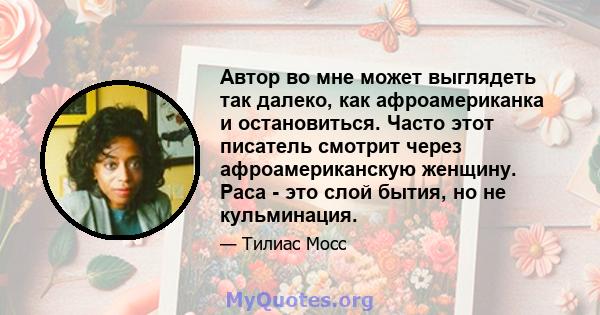 Автор во мне может выглядеть так далеко, как афроамериканка и остановиться. Часто этот писатель смотрит через афроамериканскую женщину. Раса - это слой бытия, но не кульминация.

— Тилиас Мосс

MyQuotes.org